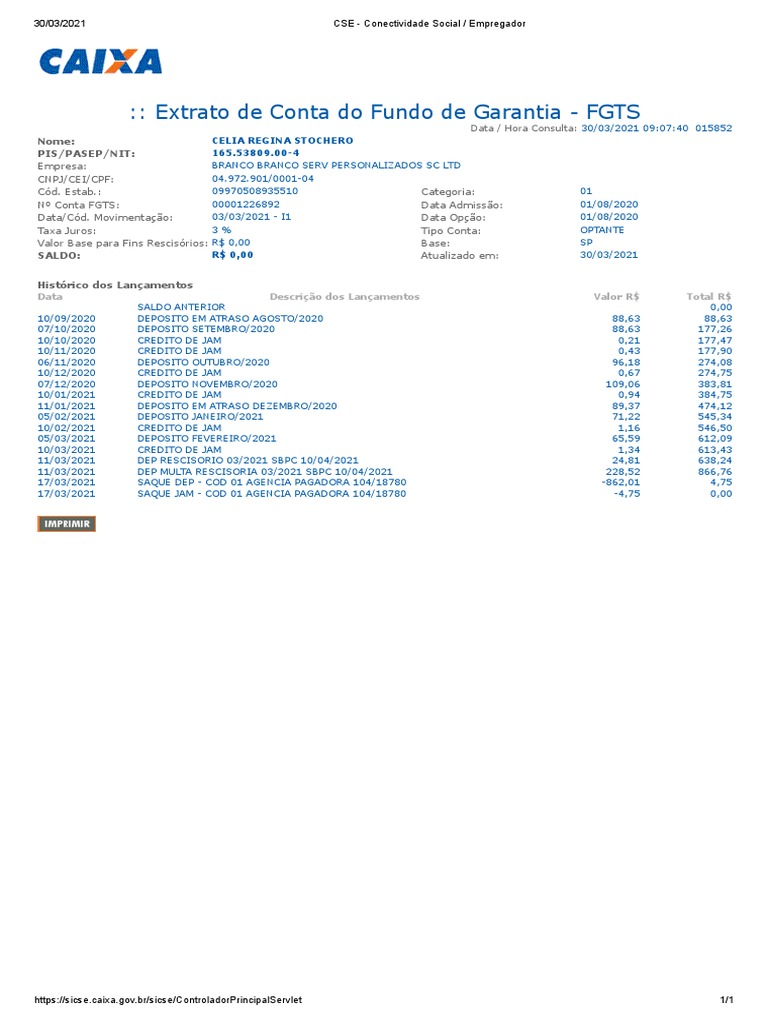 30/03/2021 CSE - Conectividade Social / Empregador

CAIXA

:: Extrato de Conta do Fundo de Garantia - FGTS

Data / Hora Consulta: 30/03/2021 09:07:40 015852

Nome: CELIA REGINA STOCHERO
PIS/PASEP/NIT: 165.53809.00-4
Empresa: BRANCO BRANCO SERV PERSONALIZADOS SC LTD
CNPJ/CEI/CPF: 04.972.901/0001-04
Cód. Estab.: 09970508935510
Nº Conta FGTS: 00001226892
Data/Cód. Movimentação: 03/03/2021 - I1
Taxa Juros: 3 %
Valor Base para Fins Rescisórios: R$ 0,00
SALDO: R$ 0,00

Categoria: 01
Data Admissão: 01/08/2020
Data Opção: 01/08/2020
Tipo Conta: OPTANTE
Base: SP
Atualizado em: 30/03/2021

Histórico dos Lançamentos

| Data | Descrição dos Lançamentos | Valor R$ | Total R$ |
|---|---|---|---|
| | SALDO ANTERIOR | | 0,00 |
| 10/09/2020 | DEPOSITO EM ATRASO AGOSTO/2020 | 88,63 | 88,63 |
| 07/10/2020 | DEPOSITO SETEMBRO/2020 | 88,63 | 177,26 |
| 10/10/2020 | CREDITO DE JAM | 0,21 | 177,47 |
| 10/11/2020 | CREDITO DE JAM | 0,43 | 177,90 |
| 06/11/2020 | DEPOSITO OUTUBRO/2020 | 96,18 | 274,08 |
| 10/12/2020 | CREDITO DE JAM | 0,67 | 274,75 |
| 07/12/2020 | DEPOSITO NOVEMBRO/2020 | 109,06 | 383,81 |
| 10/01/2021 | CREDITO DE JAM | 0,94 | 384,75 |
| 11/01/2021 | DEPOSITO EM ATRASO DEZEMBRO/2020 | 89,37 | 474,12 |
| 05/02/2021 | DEPOSITO JANEIRO/2021 | 71,22 | 545,34 |
| 10/02/2021 | CREDITO DE JAM | 1,16 | 546,50 |
| 05/03/2021 | DEPOSITO FEVEREIRO/2021 | 65,59 | 612,09 |
| 10/03/2021 | CREDITO DE JAM | 1,34 | 613,43 |
| 11/03/2021 | DEP RESCISORIO 03/2021 SBPC 10/04/2021 | 24,81 | 638,24 |
| 11/03/2021 | DEP MULTA RESCISORIA 03/2021 SBPC 10/04/2021 | 228,52 | 866,76 |
| 17/03/2021 | SAQUE DEP - COD 01 AGENCIA PAGADORA 104/18780 | -862,01 | 4,75 |
| 17/03/2021 | SAQUE JAM - COD 01 AGENCIA PAGADORA 104/18780 | -4,75 | 0,00 |

IMPRIMIR

https://sicse.caixa.gov.br/sicse/ControladorPrincipalServlet 1/1